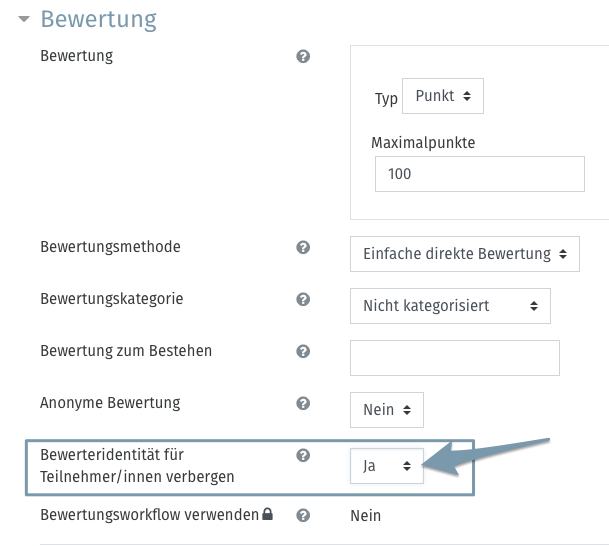 Bewertung

Bewertung

Typ Punkt

Maximalpunkte

100

Bewertungsmethode

Einfache direkte Bewertung

Bewertungskategorie

Nicht kategorisiert

Bewertung zum Bestehen

Anonyme Bewertung

Nein

Bewerteridentität für Teilnehmer/innen verbergen

Ja

Bewertungsworkflow verwenden

Nein